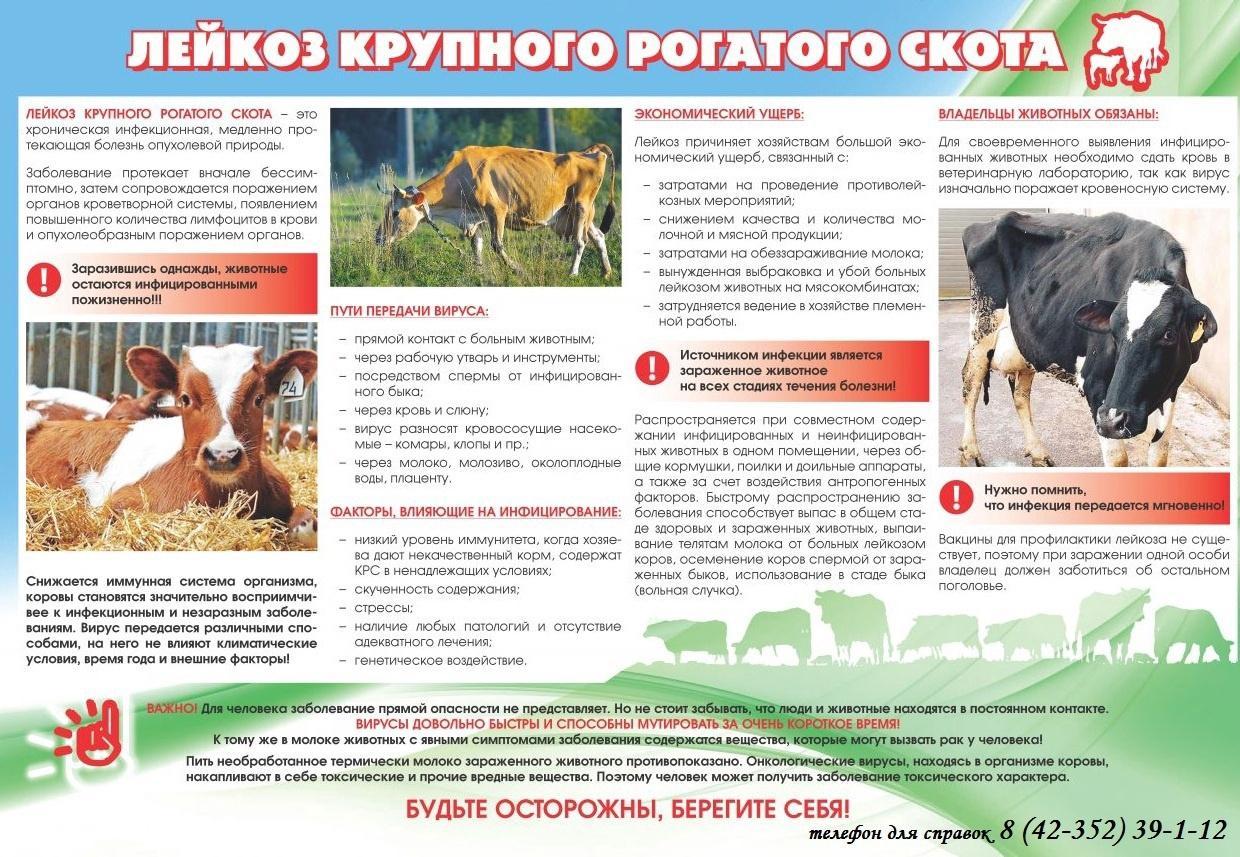 ЛЕЙКОЗ КРУПНОГО РОГАТОГО СКОТА

ЛЕЙКОЗ КРУПНОГО РОГАТОГО СКОТА – это хроническая инфекционная, медленно протекающая болезнь опухолевой природы.

Заболевание протекает вначале бессимптомно, затем сопровождается поражением органов кроветворной системы, появлением повышенного количества лимфоцитов в крови и опухолеобразным поражением органов.

Заразившись однажды, животные остаются инфицированными пожизненно!!!

24

Снижается иммунная система организма, коровы становятся значительно восприимчивее к инфекционным и незаразным заболеваниям. Вирус передается различными способами, на него не влияют климатические условия, время года и внешние факторы!

ПУТИ ПЕРЕДАЧИ ВИРУСА:

– прямой контакт с больным животным;
– через рабочую утварь и инструменты;
– посредством спермы от инфицированного быка;
– через кровь и слюну;
– вирус разносят кровососущие насекомые – комары, клопы и пр.;
– через молоко, молозиво, околоплодные воды, плаценту.

ФАКТОРЫ, ВЛИЯЮЩИЕ НА ИНФИЦИРОВАНИЕ:

– низкий уровень иммунитета, когда хозяева дают некачественный корм, содержат КРС в ненадлежащих условиях;
– скученность содержания;
– стрессы;
– наличие любых патологий и отсутствие адекватного лечения;
– генетическое воздействие.

ЭКОНОМИЧЕСКИЙ УЩЕРБ:

Лейкоз причиняет хозяйствам большой экономический ущерб, связанный с:

– затратами на проведение противолейкозных мероприятий;
– снижением качества и количества молочной и мясной продукции;
– затратами на обеззараживание молока;
– вынужденная выбраковка и убой больных лейкозом животных на мясокомбинатах;
– затрудняется ведение в хозяйстве племенной работы.

Источником инфекции является зараженное животное на всех стадиях течения болезни!

Распространяется при совместном содержании инфицированных и неинфицированных животных в одном помещении, через общие кормушки, поилки и доильные аппараты, а также за счет воздействия антропогенных факторов. Быстрому распространению заболевания способствует выпас в общем стаде здоровых и зараженных животных, выпаивание телятам молока от больных лейкозом коров, осеменение коров спермой от зараженных быков, использование в стаде быка (вольная случка).

ВЛАДЕЛЬЦЫ ЖИВОТНЫХ ОБЯЗАНЫ:

Для своевременного выявления инфицированных животных необходимо сдать кровь в ветеринарную лабораторию, так как вирус изначально поражает кровеносную систему.

Нужно помнить, что инфекция передается мгновенно!

Вакцины для профилактики лейкоза не существует, поэтому при заражении одной особи владелец должен заботиться об остальном поголовье.

ВАЖНО! Для человека заболевание прямой опасности не представляет. Но не стоит забывать, что люди и животные находятся в постоянном контакте.
ВИРУСЫ ДОВОЛЬНО БЫСТРЫ И СПОСОБНЫ МУТИРОВАТЬ ЗА ОЧЕНЬ КОРОТКОЕ ВРЕМЯ!
К тому же в молоке животных с явными симптомами заболевания содержатся вещества, которые могут вызвать рак у человека!
Пить необработанное термически молоко зараженного животного противопоказано. Онкологические вирусы, находясь в организме коровы, накапливают в себе токсические и прочие вредные вещества. Поэтому человек может получить заболевание токсического характера.

БУДЬТЕ ОСТОРОЖНЫ, БЕРЕГИТЕ СЕБЯ!

телефон для справок 8 (42-352) 39-1-12